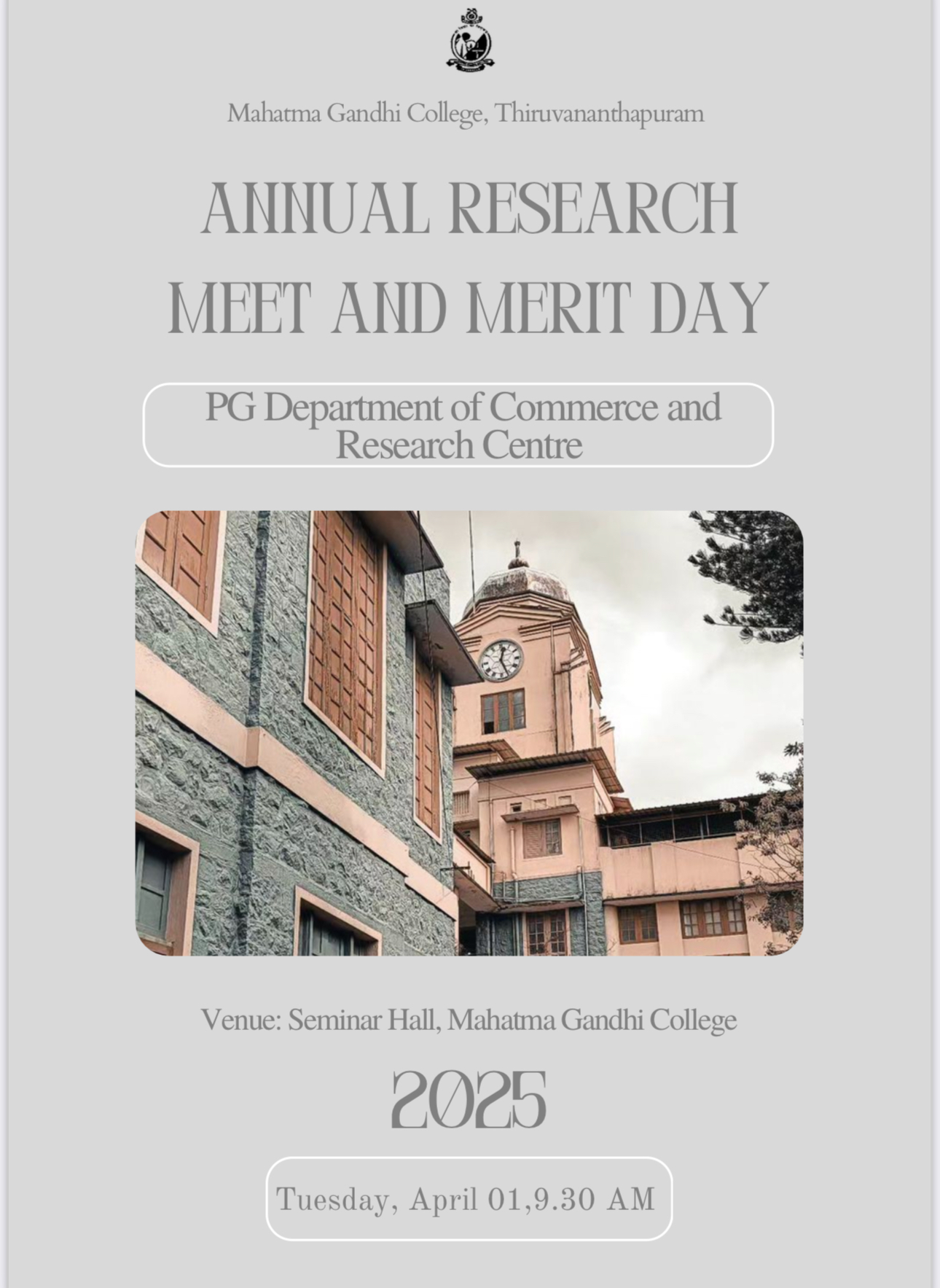 Mahatma Gandhi College, Thiruvananthapuram

ANNUAL RESEARCH MEET AND MERIT DAY

PG Department of Commerce and Research Centre

Venue: Seminar Hall, Mahatma Gandhi College

2025

Tuesday, April 01,9.30 AM